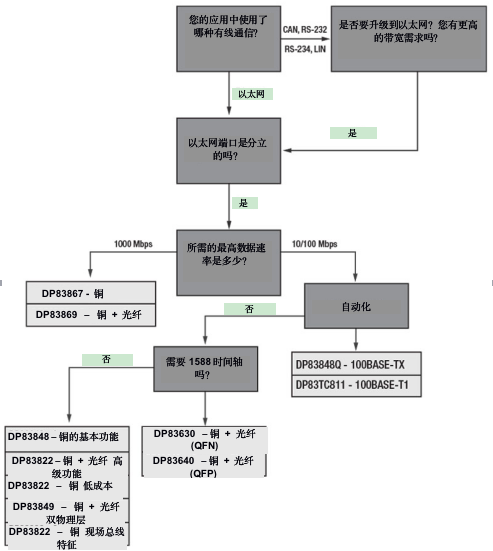 您的应用中使用了哪种有线通信?

CAN, RS-232

RS-234, LIN

是否要升级到以太网？您有更高的带宽需求吗?

以太网

是

以太网端口是分立的吗?

是

1000 Mbps

所需的最高数据速率是多少?

10/100 Mbps

DP83867 - 铜

DP83869 – 铜 + 光纤

否

自动化

否

需要 1588 时间轴吗?

DP83848Q - 100BASE-TX

DP83TC811 - 100BASE-T1

DP83848 – 铜的基本功能

DP83822 – 铜 + 光纤 高级功能

DP83822 – 铜 低成本

DP83849 – 铜 + 光纤 双物理层

DP83822 – 铜 现场总线特征

DP83630 – 铜 + 光纤 (QFN)

DP83640 – 铜 + 光纤 (QFP)